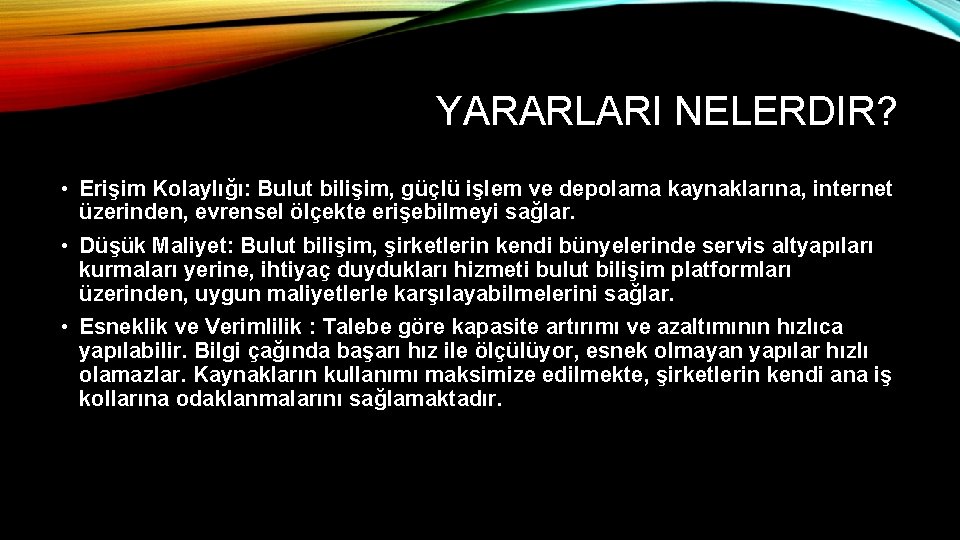 YARARLARI NELERDIR?

• Erişim Kolaylığı: Bulut bilişim, güçlü işlem ve depolama kaynaklarına, internet üzerinden, evrensel ölçekte erişebilmeyi sağlar.

• Düşük Maliyet: Bulut bilişim, şirketlerin kendi bünyelerinde servis altyapıları kurmaları yerine, ihtiyaç duydukları hizmeti bulut bilişim platformları üzerinden, uygun maliyetlerle karşılayabilmelerini sağlar.

• Esneklik ve Verimlilik : Talebe göre kapasite artırımı ve azaltımının hızlıca yapılabilir. Bilgi çağında başarı hız ile ölçülüyor, esnek olmayan yapılar hızlı olamazlar. Kaynakların kullanımı maksimize edilmekte, şirketlerin kendi ana iş kollarına odaklanmalarını sağlamaktadır.